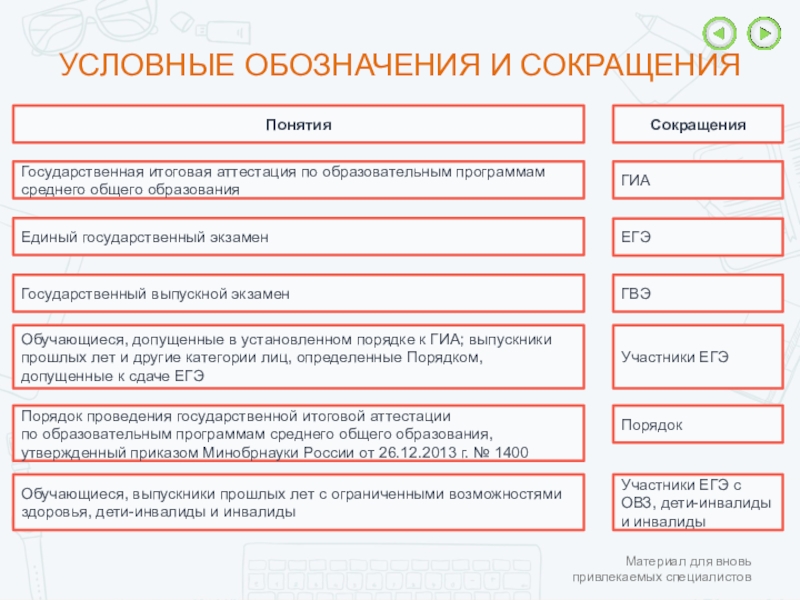 УСЛОВНЫЕ ОБОЗНАЧЕНИЯ И СОКРАЩЕНИЯ

| Понятия | Сокращения |
|---|---|
| Государственная итоговая аттестация по образовательным программам среднего общего образования | ГИА |
| Единый государственный экзамен | ЕГЭ |
| Государственный выпускной экзамен | ГВЭ |
| Обучающиеся, допущенные в установленном порядке к ГИА; выпускники прошлых лет и другие категории лиц, определенные Порядком, допущенные к сдаче ЕГЭ | Участники ЕГЭ |
| Порядок проведения государственной итоговой аттестации по образовательным программам среднего общего образования, утвержденный приказом Минобрнауки России от 26.12.2013 г. № 1400 | Порядок |
| Обучающиеся, выпускники прошлых лет с ограниченными возможностями здоровья, дети-инвалиды и инвалиды | Участники ЕГЭ с ОВЗ, дети-инвалиды и инвалиды |

Материал для вновь привлекаемых специалистов